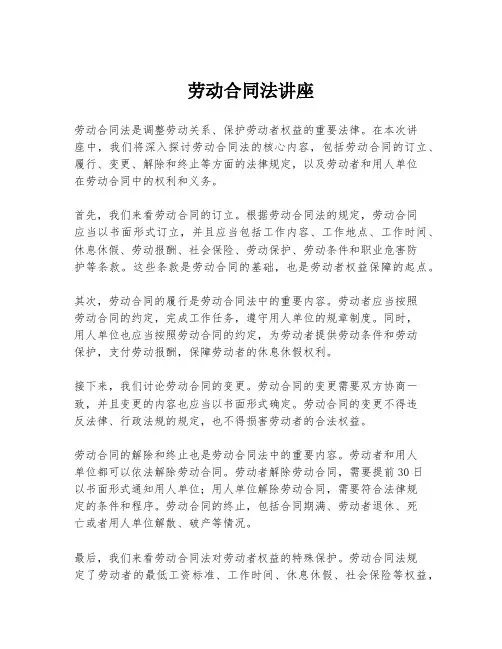 劳动合同法讲座

劳动合同法是调整劳动关系、保护劳动者权益的重要法律。在本次讲座中，我们将深入探讨劳动合同法的核心内容，包括劳动合同的订立、履行、变更、解除和终止等方面的法律规定，以及劳动者和用人单位在劳动合同中的权利和义务。

首先，我们来看劳动合同的订立。根据劳动合同法的规定，劳动合同应当以书面形式订立，并且应当包括工作内容、工作地点、工作时间、休息休假、劳动报酬、社会保险、劳动保护、劳动条件和职业危害防护等条款。这些条款是劳动合同的基础，也是劳动者权益保障的起点。

其次，劳动合同的履行是劳动合同法中的重要内容。劳动者应当按照劳动合同的约定，完成工作任务，遵守用人单位的规章制度。同时，用人单位也应当按照劳动合同的约定，为劳动者提供劳动条件和劳动保护，支付劳动报酬，保障劳动者的休息休假权利。

接下来，我们讨论劳动合同的变更。劳动合同的变更需要双方协商一致，并且变更的内容也应当以书面形式确定。劳动合同的变更不得违反法律、行政法规的规定，也不得损害劳动者的合法权益。

劳动合同的解除和终止也是劳动合同法中的重要内容。劳动者和用人单位都可以依法解除劳动合同。劳动者解除劳动合同，需要提前30日以书面形式通知用人单位；用人单位解除劳动合同，需要符合法律规定的条件和程序。劳动合同的终止，包括合同期满、劳动者退休、死亡或者用人单位解散、破产等情况。

最后，我们来看劳动合同法对劳动者权益的特殊保护。劳动合同法规定了劳动者的最低工资标准、工作时间、休息休假、社会保险等权益，